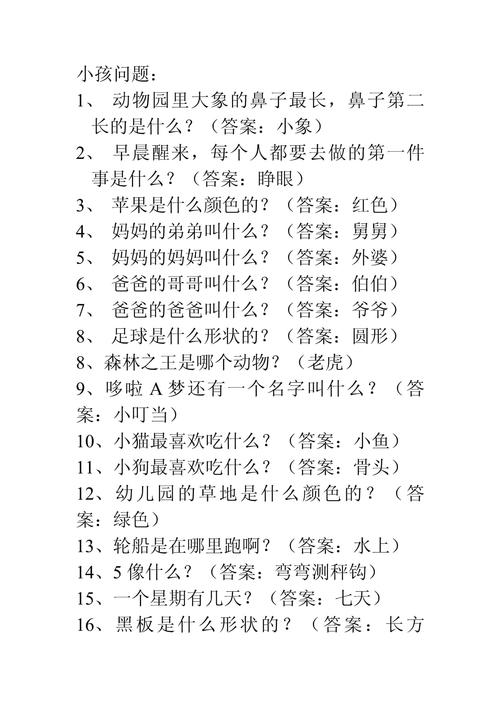 小孩问题：

1、 动物园里大象的鼻子最长，鼻子第二长的是什么？（答案：小象）

2、 早晨醒来，每个人都要去做的第一件事是什么？（答案：睁眼）

3、 苹果是什么颜色的？（答案：红色）

4、 妈妈的弟弟叫什么？（答案：舅舅）

5、 妈妈的妈妈叫什么？（答案：外婆）

6、 爸爸的哥哥叫什么？（答案：伯伯）

7、 爸爸的爸爸叫什么？（答案：爷爷）

8、 足球是什么形状的？（答案：圆形）

8、森林之王是哪个动物？（老虎）

9、哆啦 A 梦还有一个名字叫什么？（答案：小叮当）

10、小猫最喜欢吃什么？（答案：小鱼）

11、小狗最喜欢吃什么？（答案：骨头）

12、幼儿园的草地是什么颜色的？（答案：绿色）

13、轮船是在哪里跑啊？（答案：水上）

14、5 像什么？（答案：弯弯测秤钩）

15、一个星期有几天？（答案：七天）

16、黑板是什么形状的？（答案：长方